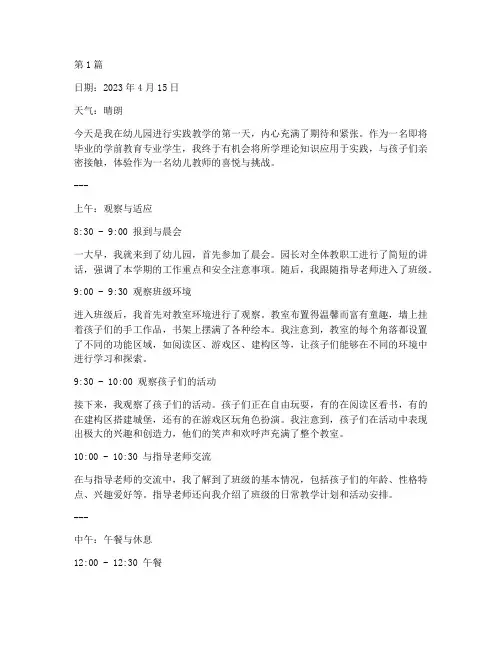 第 1 篇

日期：2023 年 4 月 15 日

天气：晴朗

今天是我在幼儿园进行实践教学的第一天，内心充满了期待和紧张。作为一名即将毕业的学前教育专业学生，我终于有机会将所学理论知识应用于实践，与孩子们亲密接触，体验作为一名幼儿教师的喜悦与挑战。

---

上午：观察与适应

8:30 - 9:00 报到与晨会

一大早，我就来到了幼儿园，首先参加了晨会。园长对全体教职工进行了简短的讲话，强调了本学期的工作重点和安全注意事项。随后，我跟随指导老师进入了班级。

9:00 - 9:30 观察班级环境

进入班级后，我首先对教室环境进行了观察。教室布置得温馨而富有童趣，墙上挂着孩子们的手工作品，书架上摆满了各种绘本。我注意到，教室的每个角落都设置了不同的功能区域，如阅读区、游戏区、建构区等，让孩子们能够在不同的环境中进行学习和探索。

9:30 - 10:00 观察孩子们的活动

接下来，我观察了孩子们的活动。孩子们正在自由玩耍，有的在阅读区看书，有的在建构区搭建城堡，还有的在游戏区玩角色扮演。我注意到，孩子们在活动中表现出极大的兴趣和创造力，他们的笑声和欢呼声充满了整个教室。

10:00 - 10:30 与指导老师交流

在与指导老师的交流中，我了解到了班级的基本情况，包括孩子们的年龄、性格特点、兴趣爱好等。指导老师还向我介绍了班级的日常教学计划和活动安排。

---

中午：午餐与休息

12:00 - 12:30 午餐